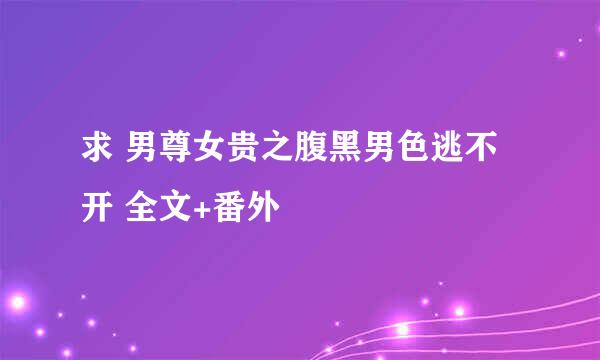 求 男尊女贵之腹黑男色逃不开 全文+番外